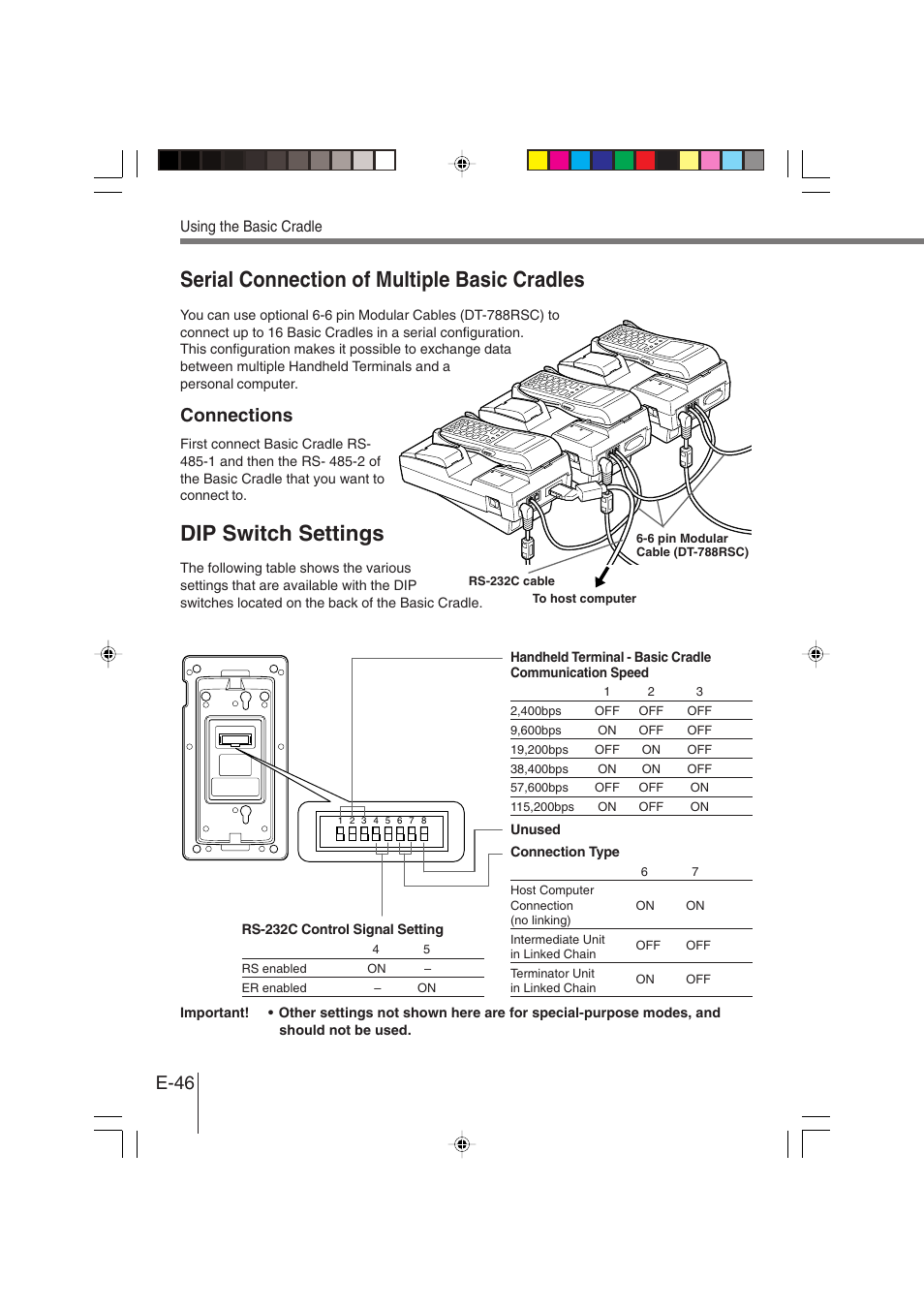 Using the Basic Cradle

Serial Connection of Multiple Basic Cradles

You can use optional 6-6 pin Modular Cables (DT-788RSC) to connect up to 16 Basic Cradles in a serial configuration. This configuration makes it possible to exchange data between multiple Handheld Terminals and a personal computer.

Connections

First connect Basic Cradle RS-485-1 and then the RS- 485-2 of the Basic Cradle that you want to connect to.

DIP Switch Settings

The following table shows the various settings that are available with the DIP switches located on the back of the Basic Cradle.

6-6 pin Modular Cable (DT-788RSC)

RS-232C cable

To host computer

1 2 3 4 5 6 7 8

Handheld Terminal - Basic Cradle Communication Speed

| | 1 | 2 | 3 |
|---|---|---|---|
| 2,400bps | OFF | OFF | OFF |
| 9,600bps | ON | OFF | OFF |
| 19,200bps | OFF | ON | OFF |
| 38,400bps | ON | ON | OFF |
| 57,600bps | OFF | OFF | ON |
| 115,200bps | ON | OFF | ON |

Unused

Connection Type

| | 6 | 7 |
|---|---|---|
| Host Computer Connection (no linking) | ON | ON |
| Intermediate Unit in Linked Chain | OFF | OFF |
| Terminator Unit in Linked Chain | ON | OFF |

RS-232C Control Signal Setting

| | 4 | 5 |
|---|---|---|
| RS enabled | ON | – |
| ER enabled | – | ON |

Important! • Other settings not shown here are for special-purpose modes, and should not be used.

E-46